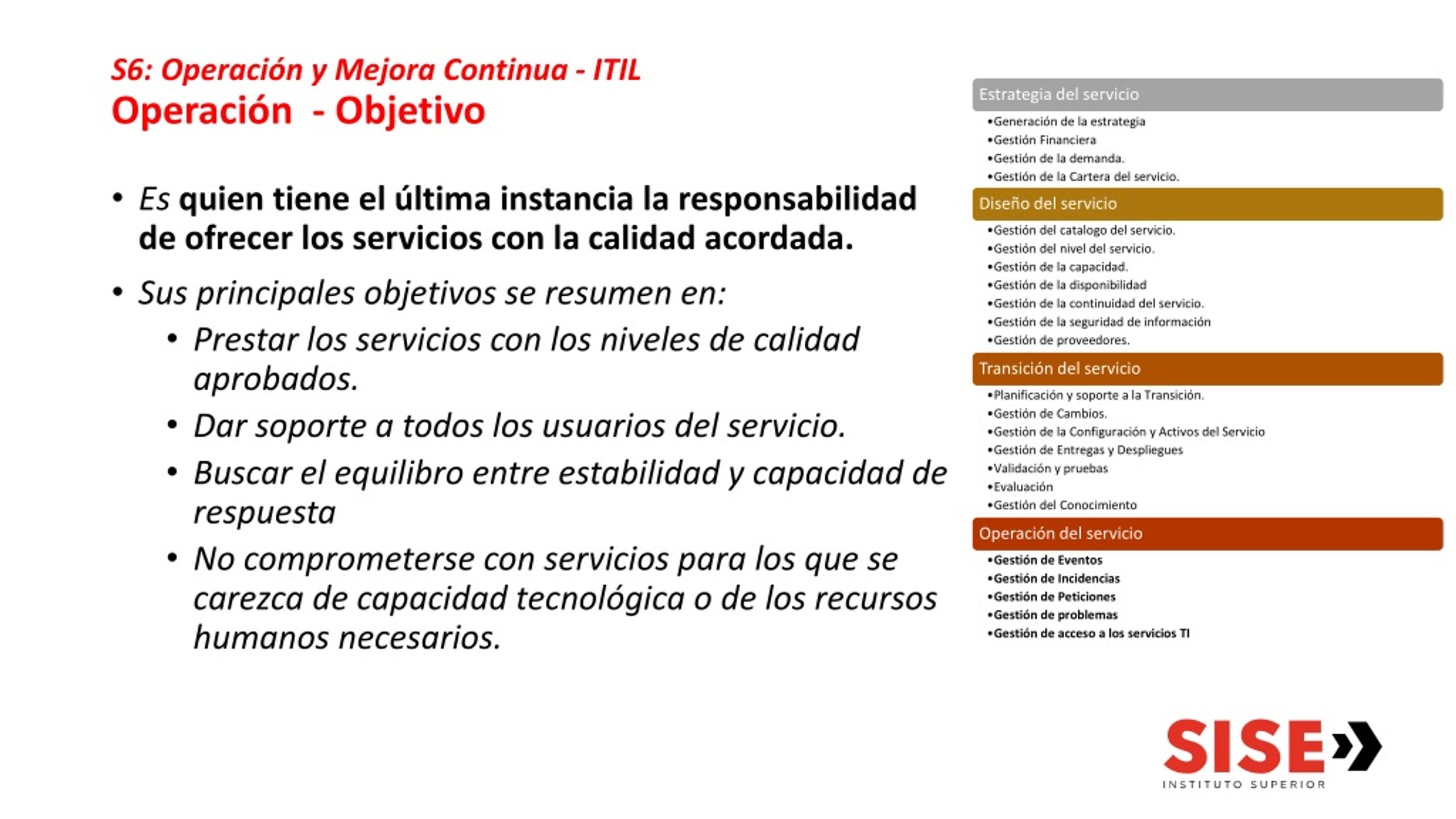 S6: Operación y Mejora Continua - ITIL
Operación - Objetivo

• Es quien tiene el última instancia la responsabilidad de ofrecer los servicios con la calidad acordada.
• Sus principales objetivos se resumen en:
  • Prestar los servicios con los niveles de calidad aprobados.
  • Dar soporte a todos los usuarios del servicio.
  • Buscar el equilibro entre estabilidad y capacidad de respuesta
  • No comprometerse con servicios para los que se carezca de capacidad tecnológica o de los recursos humanos necesarios.

Estrategia del servicio
•Generación de la estrategia
•Gestión Financiera
•Gestión de la demanda.
•Gestión de la Cartera del servicio.

Diseño del servicio
•Gestión del catalogo del servicio.
•Gestión del nivel del servicio.
•Gestión de la capacidad.
•Gestión de la disponibilidad
•Gestión de la continuidad del servicio.
•Gestión de la seguridad de información
•Gestión de proveedores.

Transición del servicio
•Planificación y soporte a la Transición.
•Gestión de Cambios.
•Gestión de la Configuración y Activos del Servicio
•Gestión de Entregas y Despliegues
•Validación y pruebas
•Evaluación
•Gestión del Conocimiento

Operación del servicio
•Gestión de Eventos
•Gestión de Incidencias
•Gestión de Peticiones
•Gestión de problemas
•Gestión de acceso a los servicios TI

SISE
INSTITUTO SUPERIOR